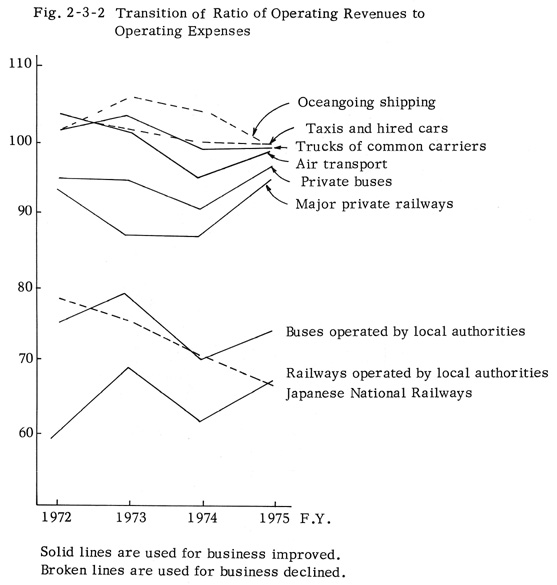 Fig. 2-3-2 Transition of Ratio of Operating Revenues to Operating Expenses

110
100
90
80
70
60

Oceangoing shipping
Taxis and hired cars
Trucks of common carriers
Air transport
Private buses
Major private railways

Buses operated by local authorities
Railways operated by local authorities
Japanese National Railways

1972
1973
1974
1975
F.Y.

Solid lines are used for business improved.
Broken lines are used for business declined.